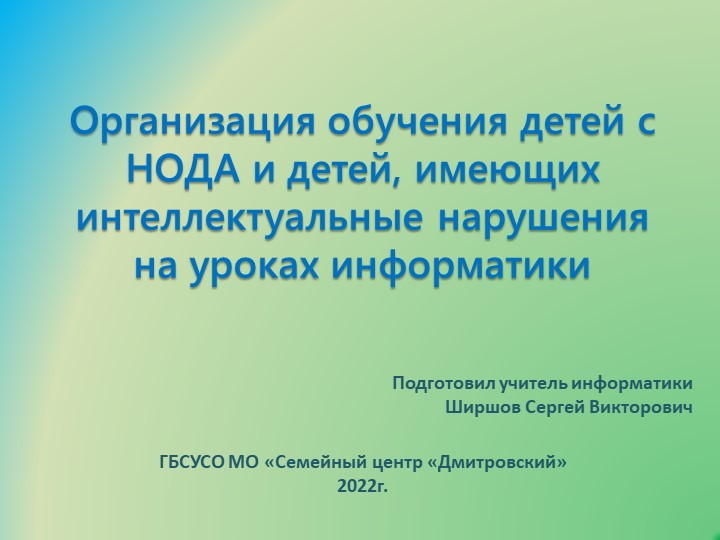 Организация обучения детей с НОДА и детей, имеющих интеллектуальные нарушения на уроках информатики

Подготовил учитель информатики
Ширшов Сергей Викторович

ГБСУСО МО «Семейный центр «Дмитровский»
2022г.